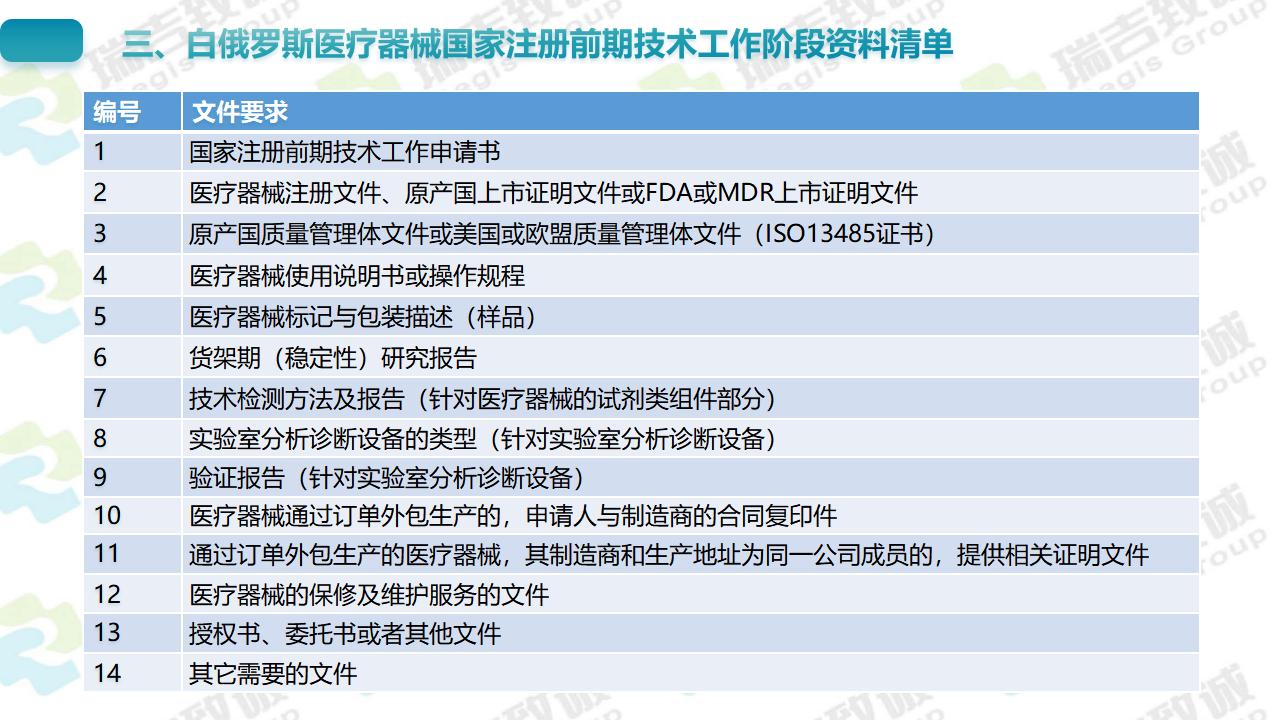 三、白俄罗斯医疗器械国家注册前期技术工作阶段资料清单

| 编号 | 文件要求 |
|---|---|
| 1 | 国家注册前期技术工作申请书 |
| 2 | 医疗器械注册文件、原产国上市证明文件或FDA或MDR上市证明文件 |
| 3 | 原产国质量管理体文件或美国或欧盟质量管理体文件（ISO13485证书） |
| 4 | 医疗器械使用说明书或操作规程 |
| 5 | 医疗器械标记与包装描述（样品） |
| 6 | 货架期（稳定性）研究报告 |
| 7 | 技术检测方法及报告（针对医疗器械的试剂类组件部分） |
| 8 | 实验室分析诊断设备的类型（针对实验室分析诊断设备） |
| 9 | 验证报告（针对实验室分析诊断设备） |
| 10 | 医疗器械通过订单外包生产的，申请人与制造商的合同复印件 |
| 11 | 通过订单外包生产的医疗器械，其制造商和生产地址为同一公司成员的，提供相关证明文件 |
| 12 | 医疗器械的保修及维护服务的文件 |
| 13 | 授权书、委托书或者其他文件 |
| 14 | 其它需要的文件 |

瑞吉致诚 Regis Group